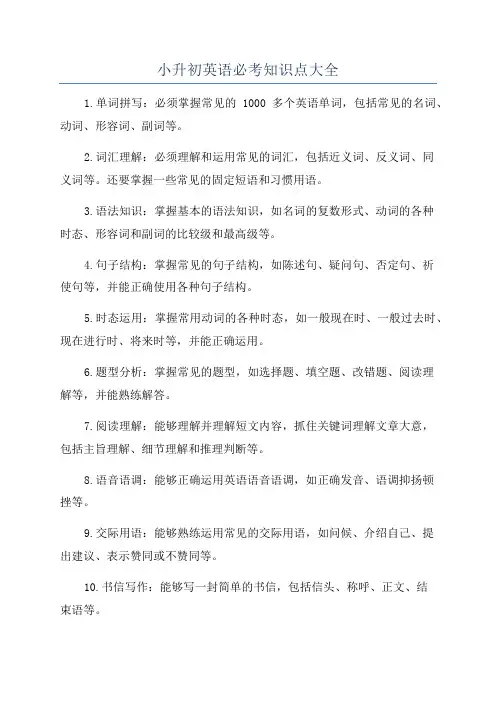 小升初英语必考知识点大全

1.单词拼写：必须掌握常见的 1000 多个英语单词，包括常见的名词、动词、形容词、副词等。

2.词汇理解：必须理解和运用常见的词汇，包括近义词、反义词、同义词等。还要掌握一些常见的固定短语和习惯用语。

3.语法知识：掌握基本的语法知识，如名词的复数形式、动词的各种时态、形容词和副词的比较级和最高级等。

4.句子结构：掌握常见的句子结构，如陈述句、疑问句、否定句、祈使句等，并能正确使用各种句子结构。

5.时态运用：掌握常用动词的各种时态，如一般现在时、一般过去时、现在进行时、将来时等，并能正确运用。

6.题型分析：掌握常见的题型，如选择题、填空题、改错题、阅读理解等，并能熟练解答。

7.阅读理解：能够理解并理解短文内容，抓住关键词理解文章大意，包括主旨理解、细节理解和推理判断等。

8.语音语调：能够正确运用英语语音语调，如正确发音、语调抑扬顿挫等。

9.交际用语：能够熟练运用常见的交际用语，如问候、介绍自己、提出建议、表示赞同或不赞同等。

10.书信写作：能够写一封简单的书信，包括信头、称呼、正文、结束语等。